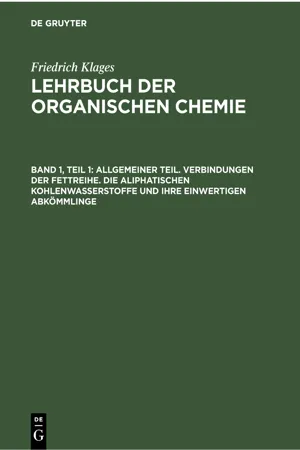 DE GRUYTER

Friedrich Klages

LEHRBUCH DER ORGANISCHEN CHEMIE

BAND 1, TEIL 1: ALLGEMEINER TEIL. VERBINDUNGEN DER FETTREIHE. DIE ALIPHATISCHEN KOHLENWASSERSTOFFE UND IHRE EINWERTIGEN ABKÖMMLINGE

DE
G